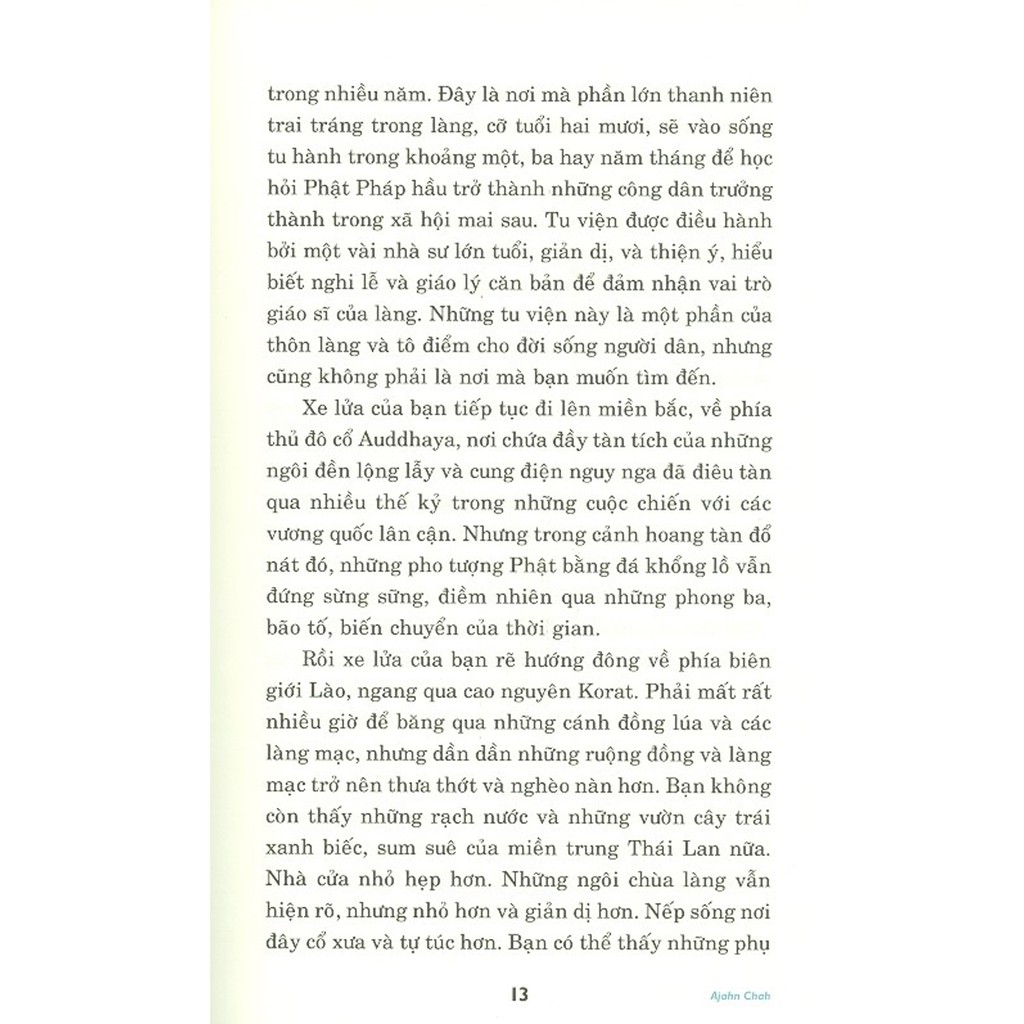 trong nhiều năm. Đây là nơi mà phần lớn thanh niên trai tráng trong làng, cỡ tuổi hai mươi, sẽ vào sống tu hành trong khoảng một, ba hay năm tháng để học hỏi Phật Pháp hầu trở thành những công dân trưởng thành trong xã hội mai sau. Tu viện được điều hành bởi một vài nhà sư lớn tuổi, giản dị, và thiện ý, hiểu biết nghi lễ và giáo lý căn bản để đảm nhận vai trò giáo sĩ của làng. Những tu viện này là một phần của thôn làng và tô điểm cho đời sống người dân, nhưng cũng không phải là nơi mà bạn muốn tìm đến.

Xe lửa của bạn tiếp tục đi lên miền bắc, về phía thủ đô cổ Auddhaya, nơi chứa đầy tàn tích của những ngôi đền lộng lẫy và cung điện nguy nga đã điêu tàn qua nhiều thế kỷ trong những cuộc chiến với các vương quốc lân cận. Nhưng trong cảnh hoang tàn đổ nát đó, những pho tượng Phật bằng đá khổng lồ vẫn đứng sừng sững, điềm nhiên qua những phong ba, bão tố, biến chuyển của thời gian.

Rồi xe lửa của bạn rẽ hướng đông về phía biên giới Lào, ngang qua cao nguyên Korat. Phải mất rất nhiều giờ để băng qua những cánh đồng lúa và các làng mạc, nhưng dần dần những ruộng đồng và làng mạc trở nên thưa thớt và nghèo nàn hơn. Bạn không còn thấy những rạch nước và những vườn cây trái xanh biếc, sum suê của miền trung Thái Lan nữa. Nhà cửa nhỏ hẹp hơn. Những ngôi chùa làng vẫn hiện rõ, nhưng nhỏ hơn và giản dị hơn. Nếp sống nơi đây cổ xưa và tự túc hơn. Bạn có thể thấy những phụ

13

Ajahn Chah